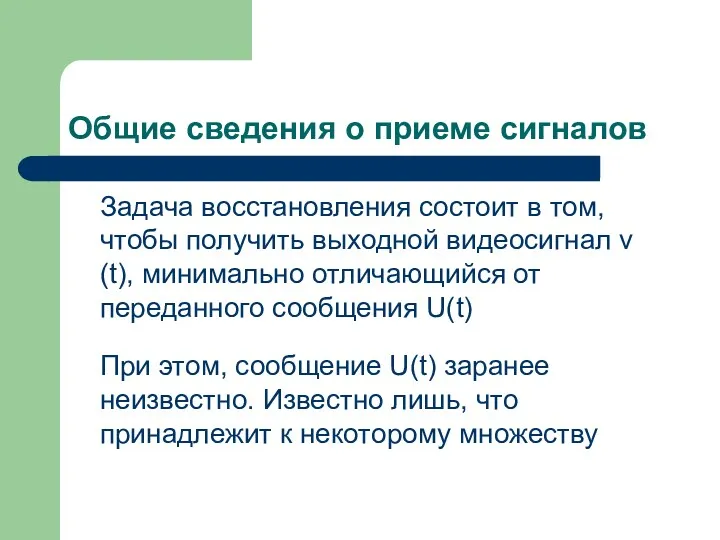 Общие сведения о приеме сигналов

Задача восстановления состоит в том, чтобы получить выходной видеосигнал v (t), минимально отличающийся от переданного сообщения U(t)

При этом, сообщение U(t) заранее неизвестно. Известно лишь, что принадлежит к некоторому множеству